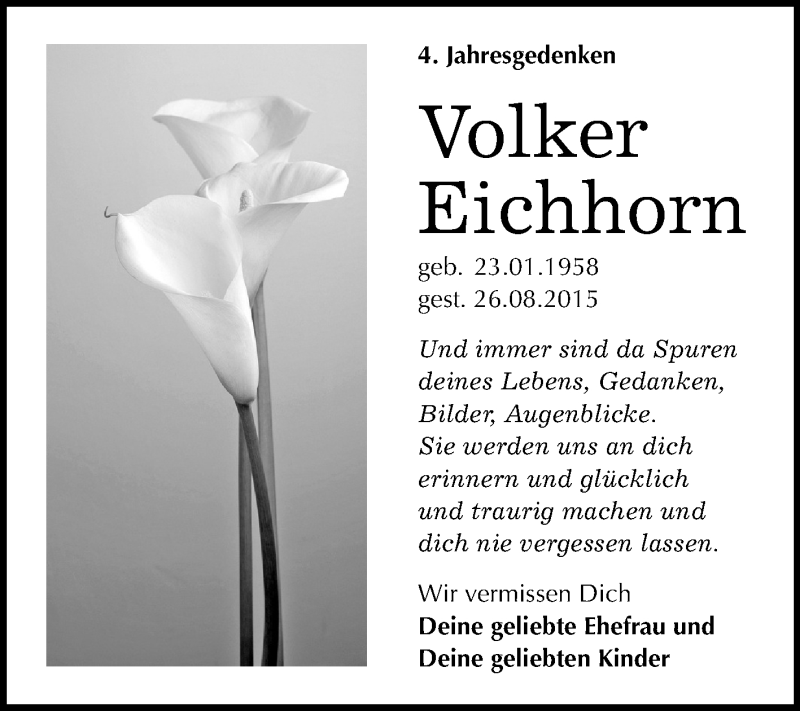 4. Jahresgedenken

Volker Eichhorn

geb. 23.01.1958
gest. 26.08.2015

Und immer sind da Spuren deines Lebens, Gedanken, Bilder, Augenblicke. Sie werden uns an dich erinnern und glücklich und traurig machen und dich nie vergessen lassen.

Wir vermissen Dich
Deine geliebte Ehefrau und
Deine geliebten Kinder